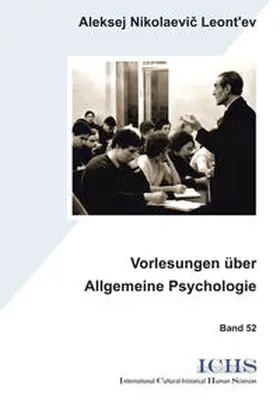 Aleksej Nikolaevič Leont'ev

Vorlesungen über Allgemeine Psychologie

Band 52

ICHS
International Cultural-historical Human Sciences